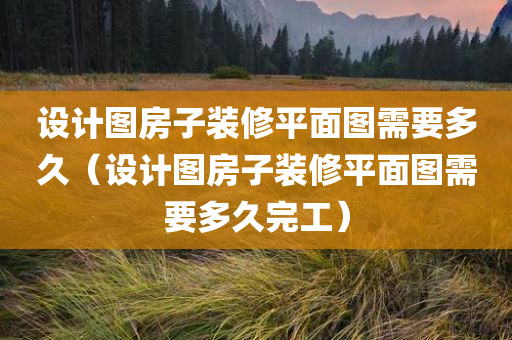 设计图房子装修平面图需要多久（设计图房子装修平面图需要多久完工）